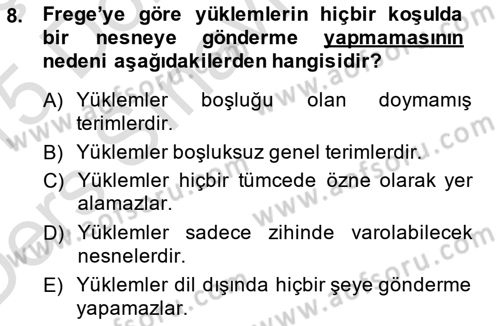 8. Frege'ye göre yüklemlerin hiçbir koşulda bir nesneye gönderme yapmamasının nedeni aşağıdakilerden hangisidir?

A) Yüklemler boşluğu olan doymamış terimlerdir.

B) Yüklemler boşluksuz genel terimlerdir.

C) Yüklemler hiçbir tümcede özne olarak yer alamazlar.

D) Yüklemler sadece zihinde varolabilecek nesnelerdir.

E) Yüklemler dil dışında hiçbir şeye gönderme yapamazlar.

www.aofsoru.com